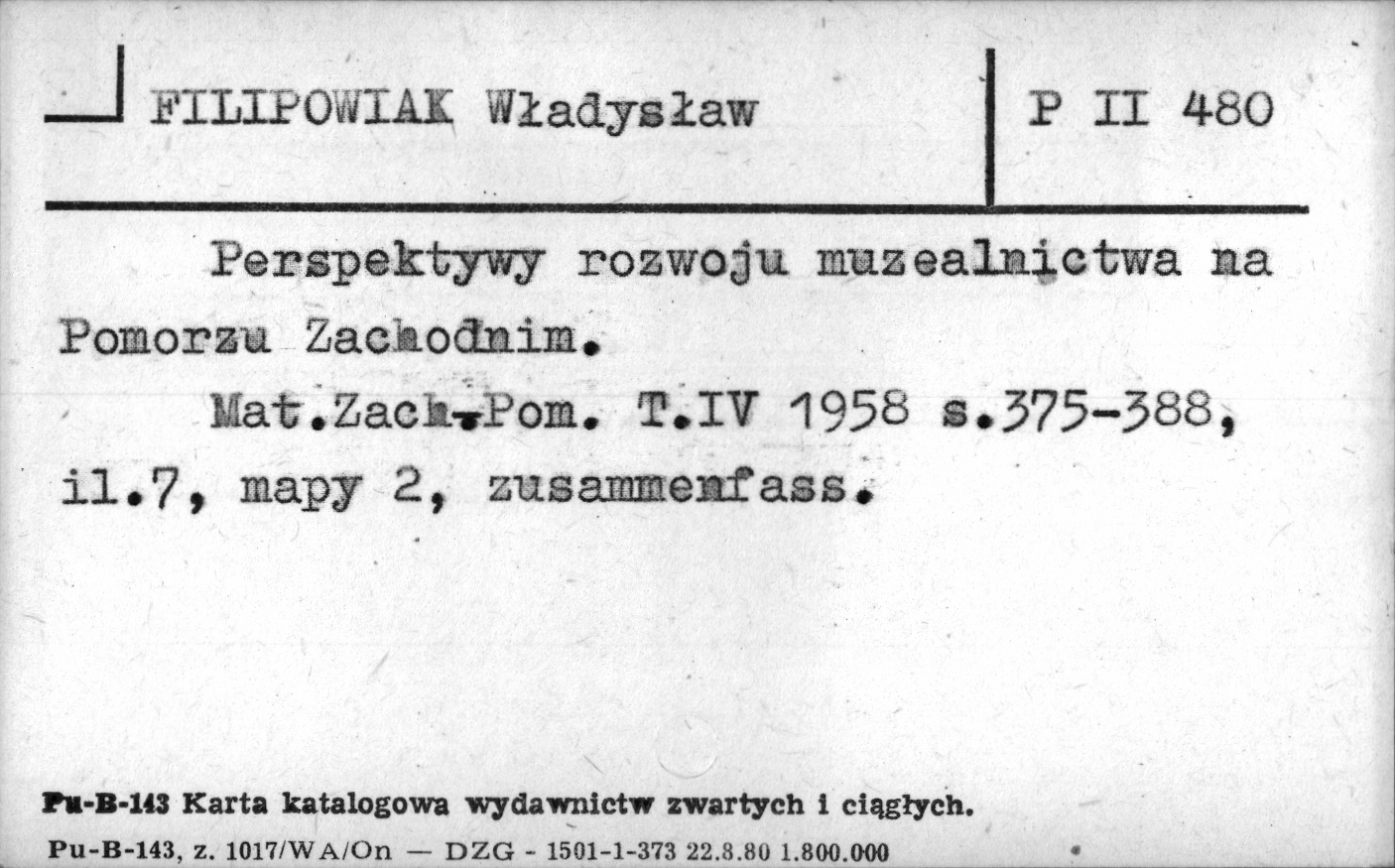 FILIPOWIAK Władysław

P II 480

Perspektywy rozwoju muzealnictwa na Pomorzu Zachodnim.

Mat.Zach.Pom. T.IV 1958 s.375-388, il.7, mapy 2, zusammenfass.

Pu-B-143 Karta katalogowa wydawnictw zwartych i ciągłych.

Pu-B-143, z. 1017/WA/On — DZG - 1501-1-373 22.8.80 1.800.000